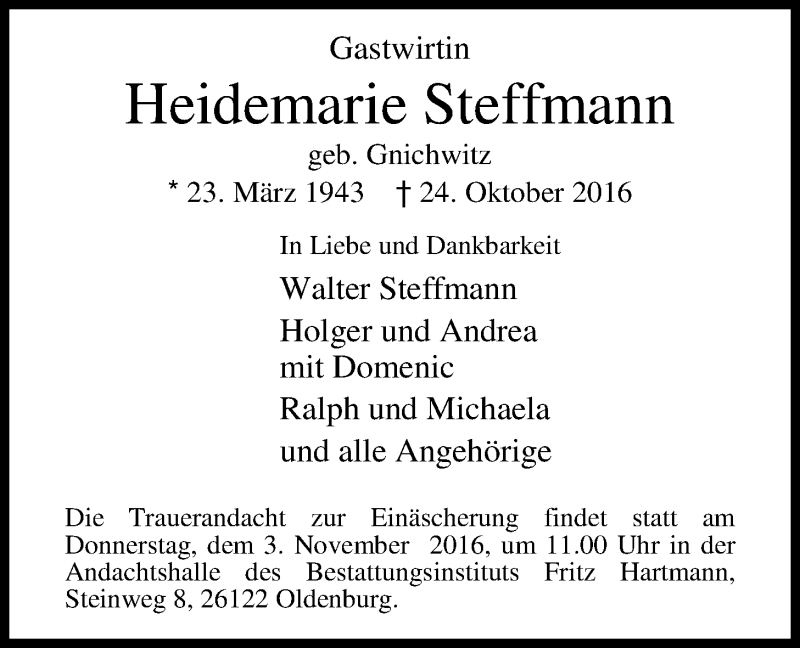 Gastwirtin

Heidemarie Steffmann

geb. Gnichwitz

* 23. März 1943 † 24. Oktober 2016

In Liebe und Dankbarkeit

Walter Steffmann

Holger und Andrea
mit Domenic

Ralph und Michaela

und alle Angehörige

Die Trauerandacht zur Einäscherung findet statt am Donnerstag, dem 3. November 2016, um 11.00 Uhr in der Andachtshalle des Bestattungsinstituts Fritz Hartmann, Steinweg 8, 26122 Oldenburg.